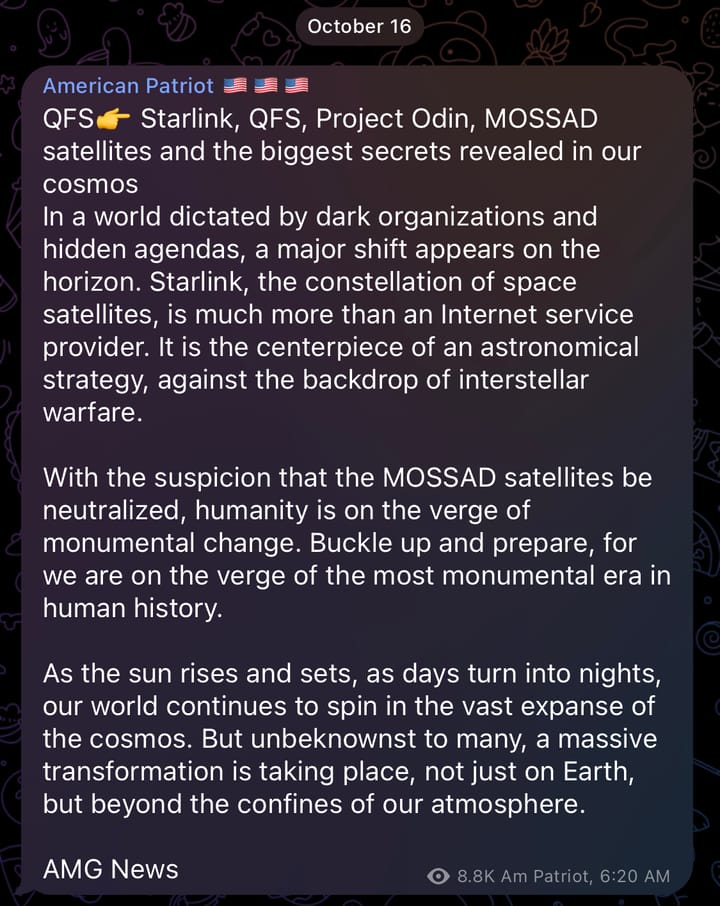 October 16

American Patriot 🇺🇸 🇺🇸 🇺🇸
QFS👉 Starlink, QFS, Project Odin, MOSSAD satellites and the biggest secrets revealed in our cosmos
In a world dictated by dark organizations and hidden agendas, a major shift appears on the horizon. Starlink, the constellation of space satellites, is much more than an Internet service provider. It is the centerpiece of an astronomical strategy, against the backdrop of interstellar warfare.

With the suspicion that the MOSSAD satellites be neutralized, humanity is on the verge of monumental change. Buckle up and prepare, for we are on the verge of the most monumental era in human history.

As the sun rises and sets, as days turn into nights, our world continues to spin in the vast expanse of the cosmos. But unbeknownst to many, a massive transformation is taking place, not just on Earth, but beyond the confines of our atmosphere.

AMG News

8.8K Am Patriot, 6:20 AM